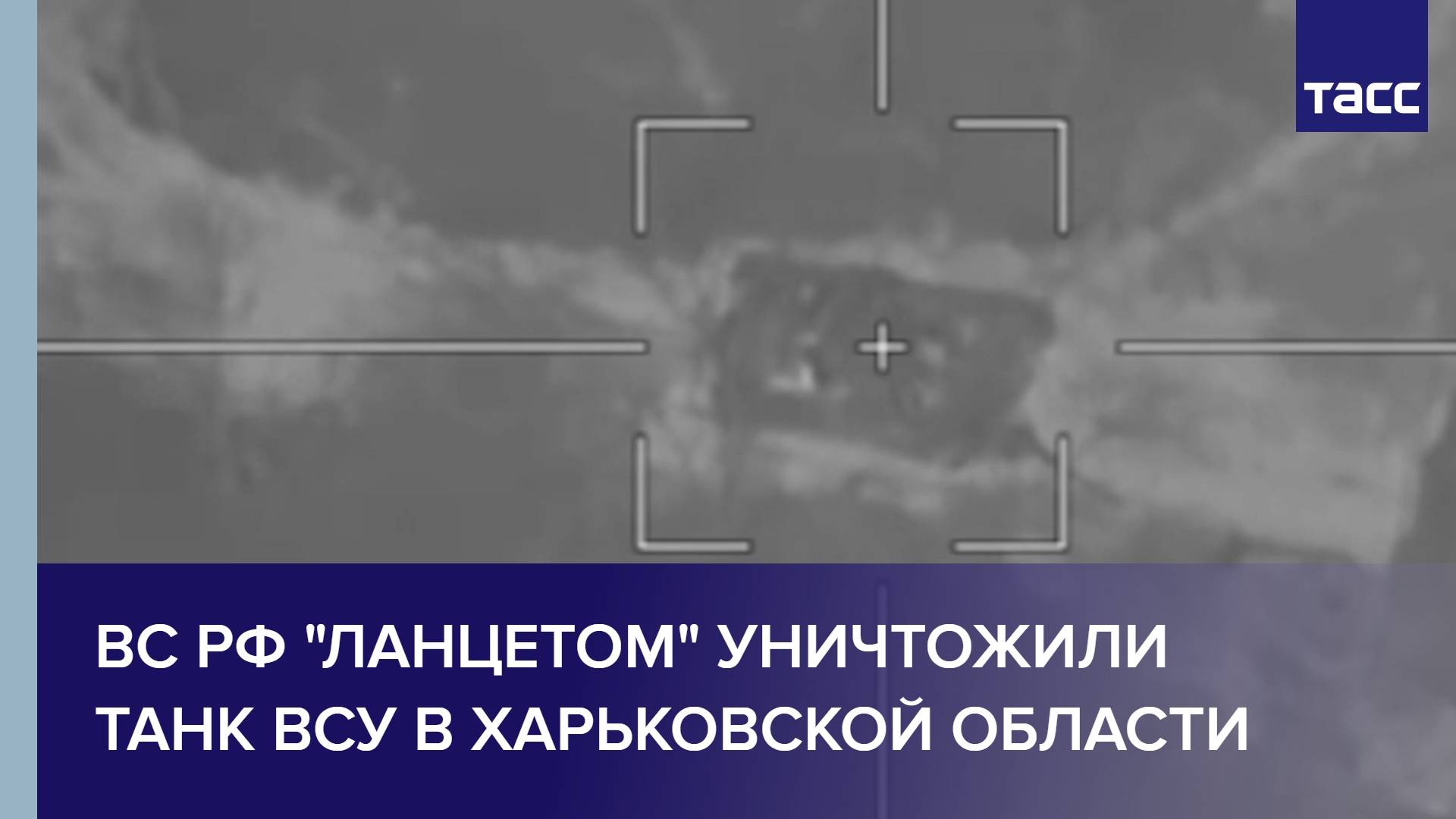 ТАСС

ВС РФ "ЛАНЦЕТОМ" УНИЧТОЖИЛИ ТАНК ВСУ В ХАРЬКОВСКОЙ ОБЛАСТИ